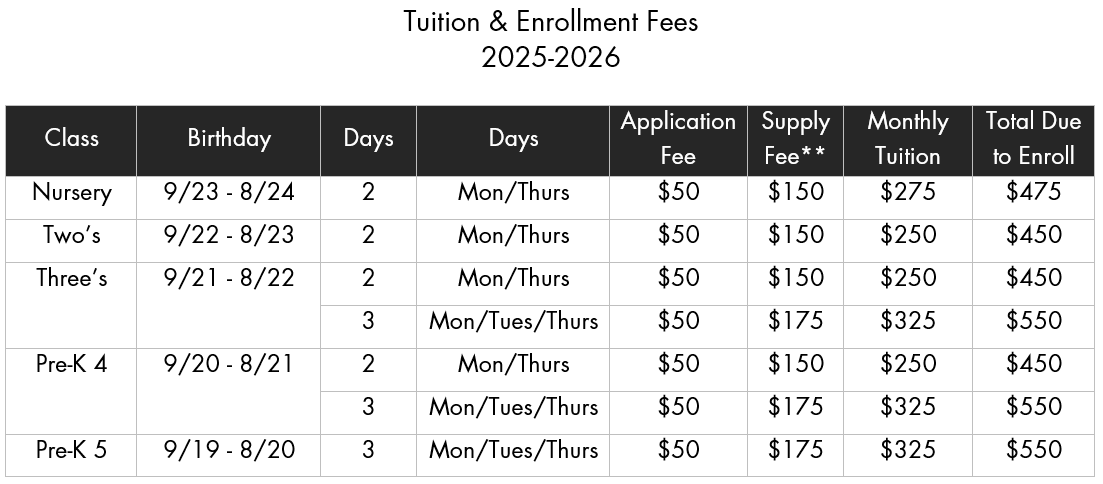 Tuition & Enrollment Fees
2025-2026

| Class | Birthday | Days | Days | Application Fee | Supply Fee** | Monthly Tuition | Total Due to Enroll |
|---|---|---|---|---|---|---|---|
| Nursery | 9/23 - 8/24 | 2 | Mon/Thurs | $50 | $150 | $275 | $475 |
| Two's | 9/22 - 8/23 | 2 | Mon/Thurs | $50 | $150 | $250 | $450 |
| Three's | 9/21 - 8/22 | 2 | Mon/Thurs | $50 | $150 | $250 | $450 |
| | | 3 | Mon/Tues/Thurs | $50 | $175 | $325 | $550 |
| Pre-K 4 | 9/20 - 8/21 | 2 | Mon/Thurs | $50 | $150 | $250 | $450 |
| | | 3 | Mon/Tues/Thurs | $50 | $175 | $325 | $550 |
| Pre-K 5 | 9/19 - 8/20 | 3 | Mon/Tues/Thurs | $50 | $175 | $325 | $550 |